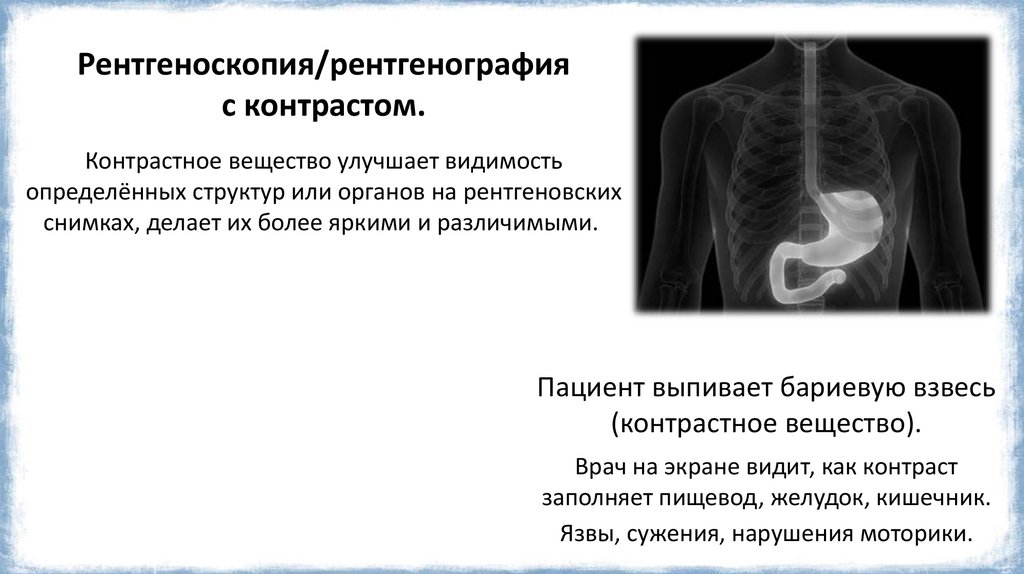 Рентгеноскопия/рентгенография
с контрастом.

Контрастное вещество улучшает видимость определённых структур или органов на рентгеновских снимках, делает их более яркими и различимыми.

Пациент выпивает бариевую взвесь (контрастное вещество).

Врач на экране видит, как контраст заполняет пищевод, желудок, кишечник.

Язвы, сужения, нарушения моторики.